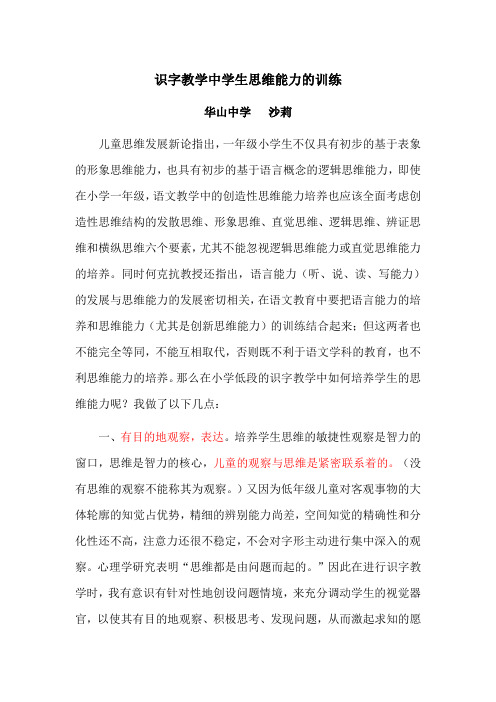 识字教学中学生思维能力的训练

华山中学　沙莉

儿童思维发展新论指出，一年级小学生不仅具有初步的基于表象的形象思维能力，也具有初步的基于语言概念的逻辑思维能力，即使在小学一年级，语文教学中的创造性思维能力培养也应该全面考虑创造性思维结构的发散思维、形象思维、直觉思维、逻辑思维、辨证思维和横纵思维六个要素，尤其不能忽视逻辑思维能力或直觉思维能力的培养。同时何克抗教授还指出，语言能力（听、说、读、写能力）的发展与思维能力的发展密切相关，在语文教育中要把语言能力的培养和思维能力（尤其是创新思维能力）的训练结合起来；但这两者也不能完全等同，不能互相取代，否则既不利于语文学科的教育，也不利思维能力的培养。那么在小学低段的识字教学中如何培养学生的思维能力呢？我做了以下几点：

一、有目的地观察，表达。培养学生思维的敏捷性观察是智力的窗口，思维是智力的核心，儿童的观察与思维是紧密联系着的。（没有思维的观察不能称其为观察。）又因为低年级儿童对客观事物的大体轮廓的知觉占优势，精细的辨别能力尚差，空间知觉的精确性和分化性还不高，注意力还很不稳定，不会对字形主动进行集中深入的观察。心理学研究表明“思维都是由问题而起的。”因此在进行识字教学时，我有意识有针对性地创设问题情境，来充分调动学生的视觉器官，以使其有目的地观察、积极思考、发现问题，从而激起求知的愿